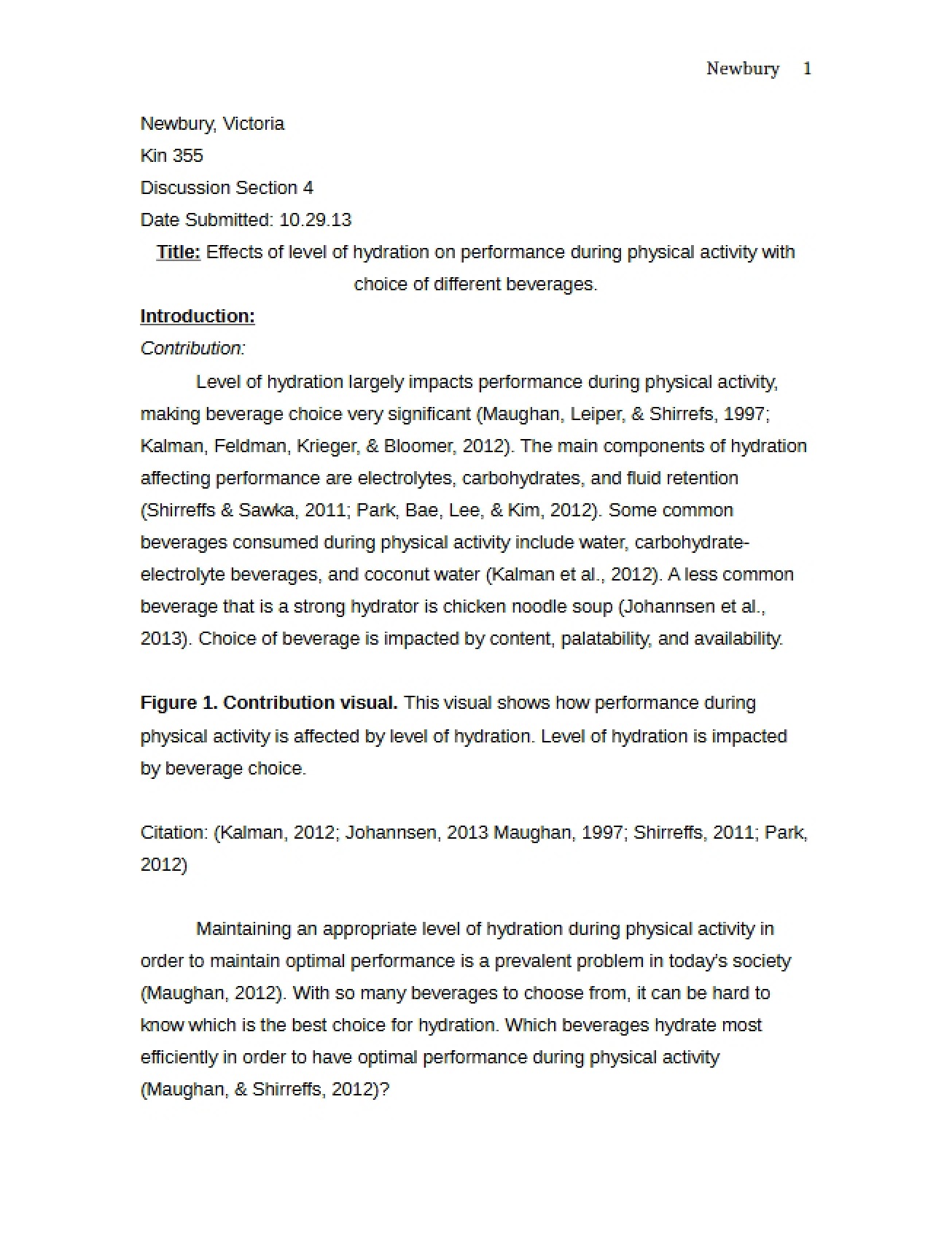 Newbury 1

Newbury, Victoria

Kin 355

Discussion Section 4

Date Submitted: 10.29.13

Title: Effects of level of hydration on performance during physical activity with choice of different beverages.

Introduction:

Contribution:

Level of hydration largely impacts performance during physical activity, making beverage choice very significant (Maughan, Leiper, & Shirrefs, 1997; Kalman, Feldman, Krieger, & Bloomer, 2012). The main components of hydration affecting performance are electrolytes, carbohydrates, and fluid retention (Shirreffs & Sawka, 2011; Park, Bae, Lee, & Kim, 2012). Some common beverages consumed during physical activity include water, carbohydrate-electrolyte beverages, and coconut water (Kalman et al., 2012). A less common beverage that is a strong hydrator is chicken noodle soup (Johannsen et al., 2013). Choice of beverage is impacted by content, palatability, and availability.

Figure 1. Contribution visual. This visual shows how performance during physical activity is affected by level of hydration. Level of hydration is impacted by beverage choice.

Citation: (Kalman, 2012; Johannsen, 2013 Maughan, 1997; Shirreffs, 2011; Park, 2012)

Maintaining an appropriate level of hydration during physical activity in order to maintain optimal performance is a prevalent problem in today's society (Maughan, 2012). With so many beverages to choose from, it can be hard to know which is the best choice for hydration. Which beverages hydrate most efficiently in order to have optimal performance during physical activity (Maughan, & Shirreffs, 2012)?